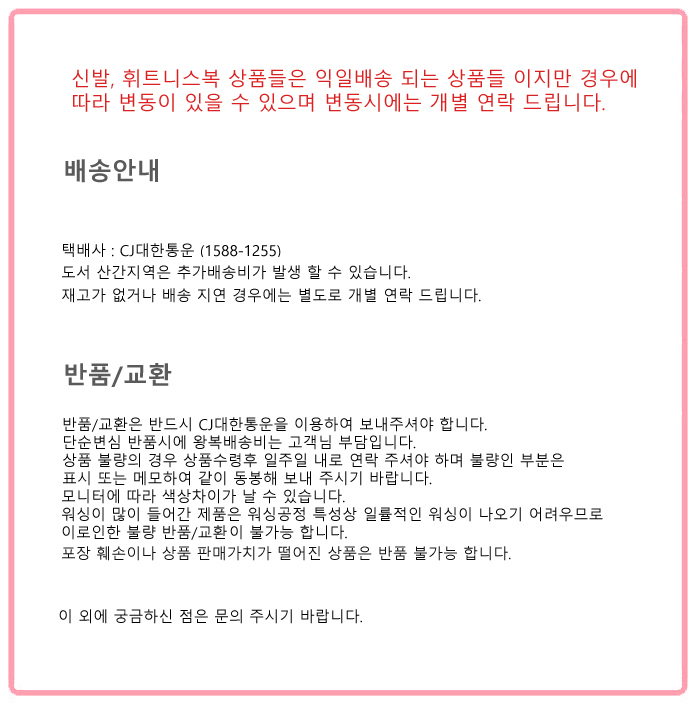 신발, 휘트니스복 상품들은 익일배송 되는 상품들 이지만 경우에 따라 변동이 있을 수 있으며 변동시에는 개별 연락 드립니다.

배송안내

택배사 : CJ대한통운 (1588-1255)
도서 산간지역은 추가배송비가 발생 할 수 있습니다.
재고가 없거나 배송 지연 경우에는 별도로 개별 연락 드립니다.

반품/교환

반품/교환은 반드시 CJ대한통운을 이용하여 보내주셔야 합니다.
단순변심 반품시에 왕복배송비는 고객님 부담입니다.
상품 불량의 경우 상품수령후 일주일 내로 연락 주셔야 하며 불량인 부분은 표시 또는 메모하여 같이 동봉해 보내 주시기 바랍니다.
모니터에 따라 색상차이가 날 수 있습니다.
워싱이 많이 들어간 제품은 워싱공정 특성상 일률적인 워싱이 나오기 어려우므로 이로인한 불량 반품/교환이 불가능 합니다.
포장 훼손이나 상품 판매가치가 떨어진 상품은 반품 불가능 합니다.

이 외에 궁금하신 점은 문의 주시기 바랍니다.